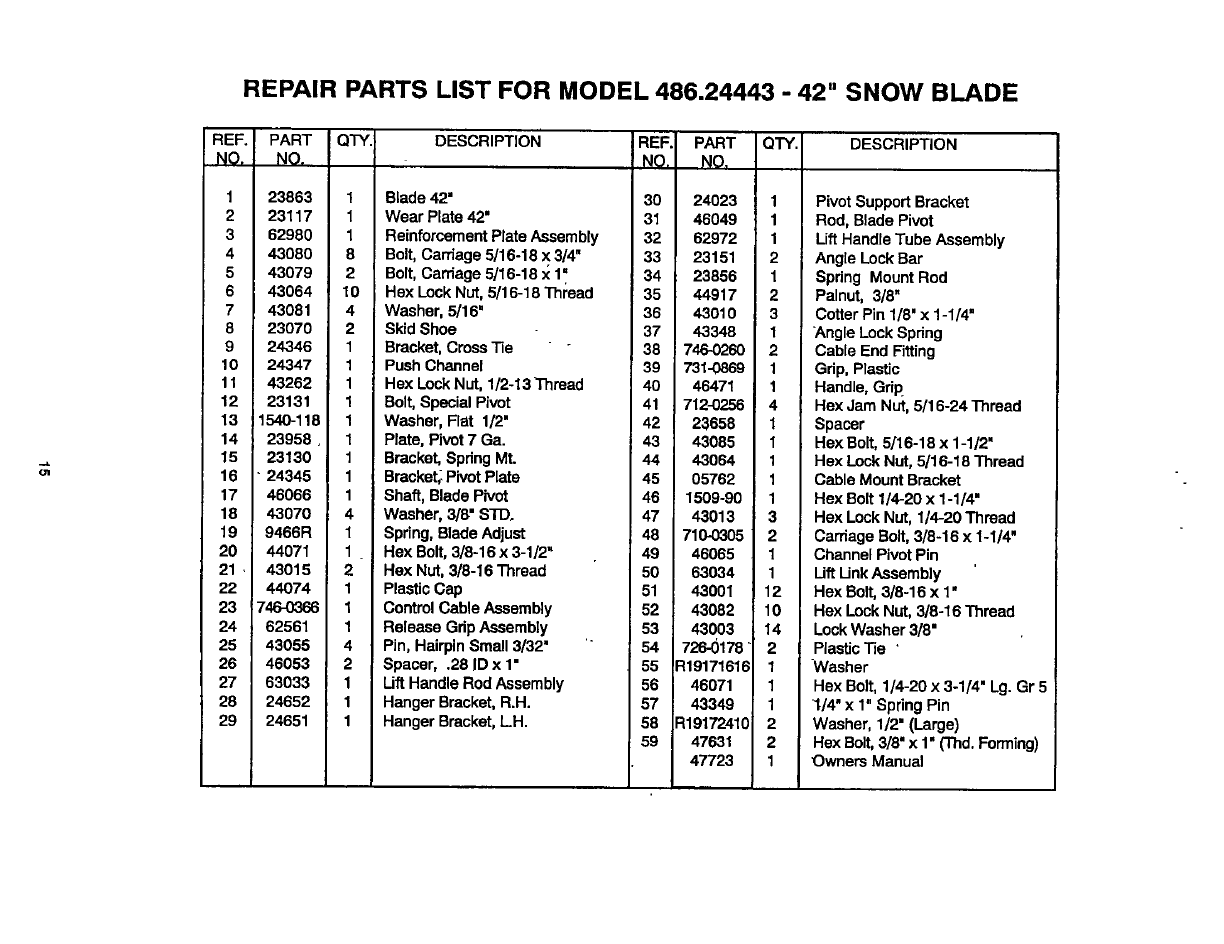 REPAIR PARTS LIST FOR MODEL 486.24443 - 42" SNOW BLADE

| REF. NO. | PART NO. | QTY. | DESCRIPTION |
|---|---|---|---|
| 1 | 23863 | 1 | Blade 42" |
| 2 | 23117 | 1 | Wear Plate 42" |
| 3 | 62980 | 1 | Reinforcement Plate Assembly |
| 4 | 43080 | 8 | Bolt, Carriage 5/16-18 x 3/4" |
| 5 | 43079 | 2 | Bolt, Carriage 5/16-18 x 1" |
| 6 | 43064 | 10 | Hex Lock Nut, 5/16-18 Thread |
| 7 | 43081 | 4 | Washer, 5/16" |
| 8 | 23070 | 2 | Skid Shoe |
| 9 | 24346 | 1 | Bracket, Cross Tie |
| 10 | 24347 | 1 | Push Channel |
| 11 | 43262 | 1 | Hex Lock Nut, 1/2-13 Thread |
| 12 | 23131 | 1 | Bolt, Special Pivot |
| 13 | 1540-118 | 1 | Washer, Flat 1/2" |
| 14 | 23958 | 1 | Plate, Pivot 7 Ga. |
| 15 | 23130 | 1 | Bracket, Spring Mt. |
| 16 | 24345 | 1 | Bracket, Pivot Plate |
| 17 | 46066 | 1 | Shaft, Blade Pivot |
| 18 | 43070 | 4 | Washer, 3/8" STD. |
| 19 | 9466R | 1 | Spring, Blade Adjust |
| 20 | 44071 | 1 | Hex Bolt, 3/8-16 x 3-1/2" |
| 21 | 43015 | 2 | Hex Nut, 3/8-16 Thread |
| 22 | 44074 | 1 | Plastic Cap |
| 23 | 746-0366 | 1 | Control Cable Assembly |
| 24 | 62561 | 1 | Release Grip Assembly |
| 25 | 43055 | 4 | Pin, Hairpin Small 3/32" |
| 26 | 46053 | 2 | Spacer, .28 ID x 1" |
| 27 | 63033 | 1 | Lift Handle Rod Assembly |
| 28 | 24652 | 1 | Hanger Bracket, R.H. |
| 29 | 24651 | 1 | Hanger Bracket, L.H. |

| REF. NO. | PART NO. | QTY. | DESCRIPTION |
|---|---|---|---|
| 30 | 24023 | 1 | Pivot Support Bracket |
| 31 | 46049 | 1 | Rod, Blade Pivot |
| 32 | 62972 | 1 | Lift Handle Tube Assembly |
| 33 | 23151 | 2 | Angle Lock Bar |
| 34 | 23856 | 1 | Spring Mount Rod |
| 35 | 44917 | 2 | Palnut, 3/8" |
| 36 | 43010 | 3 | Cotter Pin 1/8" x 1-1/4" |
| 37 | 43348 | 1 | Angle Lock Spring |
| 38 | 746-0260 | 2 | Cable End Fitting |
| 39 | 731-0869 | 1 | Grip, Plastic |
| 40 | 46471 | 1 | Handle, Grip |
| 41 | 712-0256 | 4 | Hex Jam Nut, 5/16-24 Thread |
| 42 | 23658 | 1 | Spacer |
| 43 | 43085 | 1 | Hex Bolt, 5/16-18 x 1-1/2" |
| 44 | 43064 | 1 | Hex Lock Nut, 5/16-18 Thread |
| 45 | 05762 | 1 | Cable Mount Bracket |
| 46 | 1509-90 | 1 | Hex Bolt 1/4-20 x 1-1/4" |
| 47 | 43013 | 3 | Hex Lock Nut, 1/4-20 Thread |
| 48 | 710-0305 | 2 | Carriage Bolt, 3/8-16 x 1-1/4" |
| 49 | 46065 | 1 | Channel Pivot Pin |
| 50 | 63034 | 1 | Lift Link Assembly |
| 51 | 43001 | 12 | Hex Bolt, 3/8-16 x 1" |
| 52 | 43082 | 10 | Hex Lock Nut, 3/8-16 Thread |
| 53 | 43003 | 14 | Lock Washer 3/8" |
| 54 | 726-0178 | 2 | Plastic Tie |
| 55 | R19171616 | 1 | Washer |
| 56 | 46071 | 1 | Hex Bolt, 1/4-20 x 3-1/4" Lg. Gr 5 |
| 57 | 43349 | 1 | 1/4" x 1" Spring Pin |
| 58 | R19172410 | 2 | Washer, 1/2" (Large) |
| 59 | 47631 | 2 | Hex Bolt, 3/8" x 1" (Thd. Forming) |
|  | 47723 | 1 | Owners Manual |

15